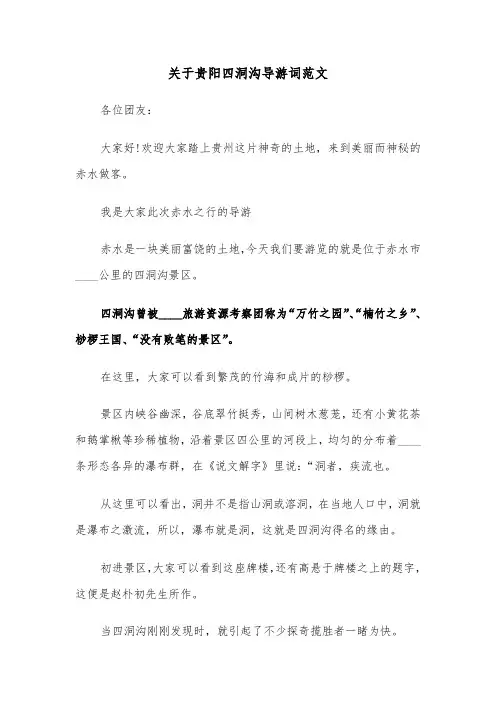 关于贵阳四洞沟导游词范文

各位团友：

大家好!欢迎大家踏上贵州这片神奇的土地，来到美丽而神秘的赤水做客。

我是大家此次赤水之行的导游

赤水是一块美丽富饶的土地,今天我们要游览的就是位于赤水市____公里的四洞沟景区。

四洞沟曾被____旅游资源考察团称为“万竹之园”、“楠竹之乡”、桫椤王国、“没有败笔的景区”。

在这里，大家可以看到繁茂的竹海和成片的桫椤。

景区内峡谷幽深，谷底翠竹挺秀，山间树木葱茏，还有小黄花茶和鹅掌楸等珍稀植物，沿着景区四公里的河段上，均匀的分布着____条形态各异的瀑布群，在《说文解字》里说：“洞者，疾流也。

从这里可以看出，洞并不是指山洞或溶洞，在当地人口中，洞就是瀑布之激流，所以，瀑布就是洞，这就是四洞沟得名的缘由。

初进景区,大家可以看到这座牌楼,还有高悬于牌楼之上的题字,这便是赵朴初先生所作。

当四洞沟刚刚发现时，就引起了不少探奇揽胜者一睹为快。